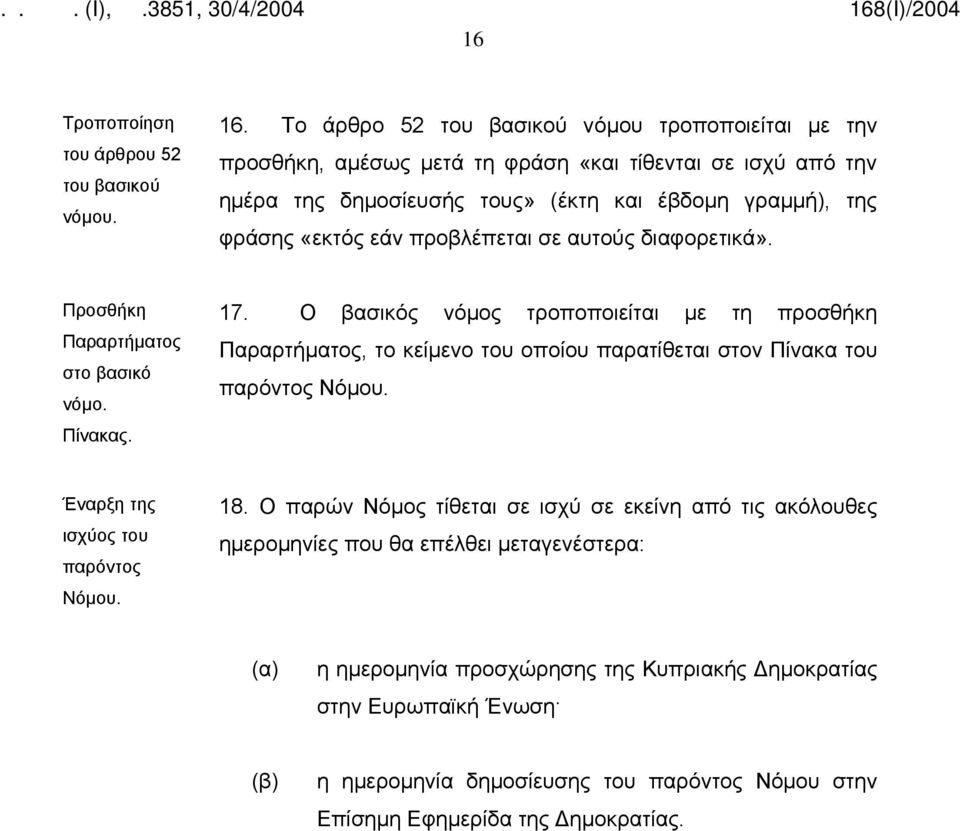 . . . (I), .3851, 30/4/2004 168(I)/2004

16

Τροποποίηση του άρθρου 52 του βασικού νόμου.

16. Το άρθρο 52 του βασικού νόμου τροποποιείται με την προσθήκη, αμέσως μετά τη φράση «και τίθενται σε ισχύ από την ημέρα της δημοσίευσής τους» (έκτη και έβδομη γραμμή), της φράσης «εκτός εάν προβλέπεται σε αυτούς διαφορετικά».

Προσθήκη Παραρτήματος στο βασικό νόμο. Πίνακας.

17. Ο βασικός νόμος τροποποιείται με τη προσθήκη Παραρτήματος, το κείμενο του οποίου παρατίθεται στον Πίνακα του παρόντος Νόμου.

Έναρξη της ισχύος του παρόντος Νόμου.

18. Ο παρών Νόμος τίθεται σε ισχύ σε εκείνη από τις ακόλουθες ημερομηνίες που θα επέλθει μεταγενέστερα:

(α) η ημερομηνία προσχώρησης της Κυπριακής Δημοκρατίας στην Ευρωπαϊκή Ένωση·

(β) η ημερομηνία δημοσίευσης του παρόντος Νόμου στην Επίσημη Εφημερίδα της Δημοκρατίας.